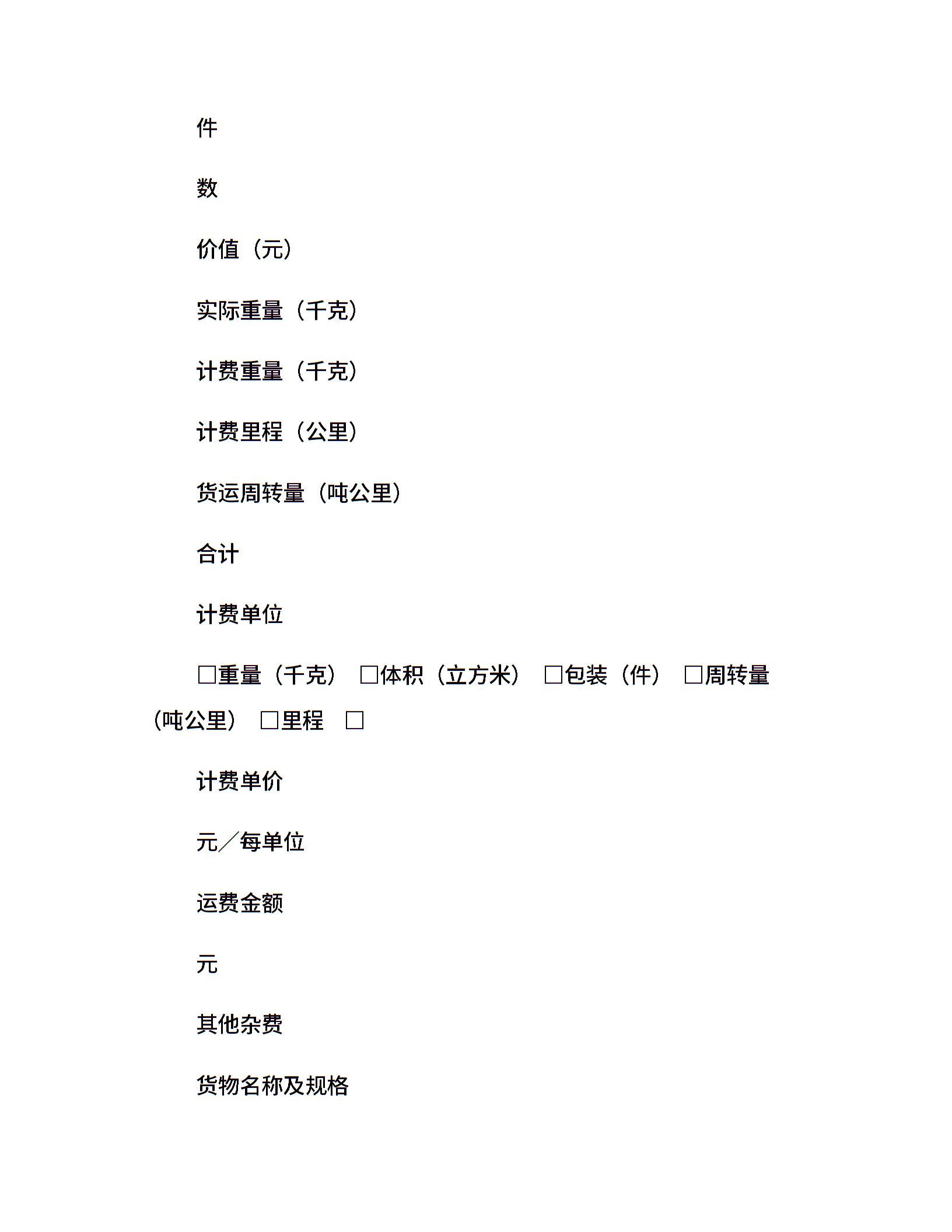 件

数

价值（元）

实际重量（千克）

计费重量（千克）

计费里程（公里）

货运周转量（吨公里）

合计

计费单位

□重量（千克） □体积（立方米） □包装（件） □周转量（吨公里） □里程 □

计费单价

元／每单位

运费金额

元

其他杂费

货物名称及规格